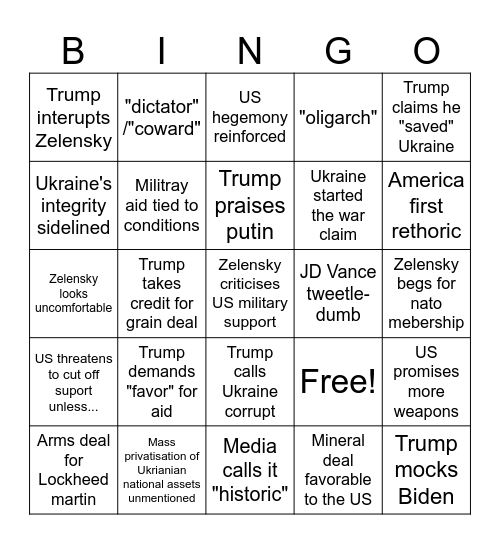 | B | I | N | G | O |
|---|---|---|---|---|
| Trump interupts Zelensky | "dictator" /"coward" | US hegemony reinforced | "oligarch" | Trump claims he "saved" Ukraine |
| Ukraine's integrity sidelined | Militray aid tied to conditions | Trump praises putin | Ukraine started the war claim | America first rethoric |
| Zelensky looks uncomfortable | Trump takes credit for grain deal | Zelensky criticises US military support | JD Vance tweetle-dumb | Zelensky begs for nato mebership |
| US threatens to cut off suport unless... | Trump demands "favor" for aid | Trump calls Ukraine corrupt | Free! | US promises more weapons |
| Arms deal for Lockheed martin | Mass privatisation of Ukrianian national assets unmentioned | Media calls it "historic" | Mineral deal favorable to the US | Trump mocks Biden |